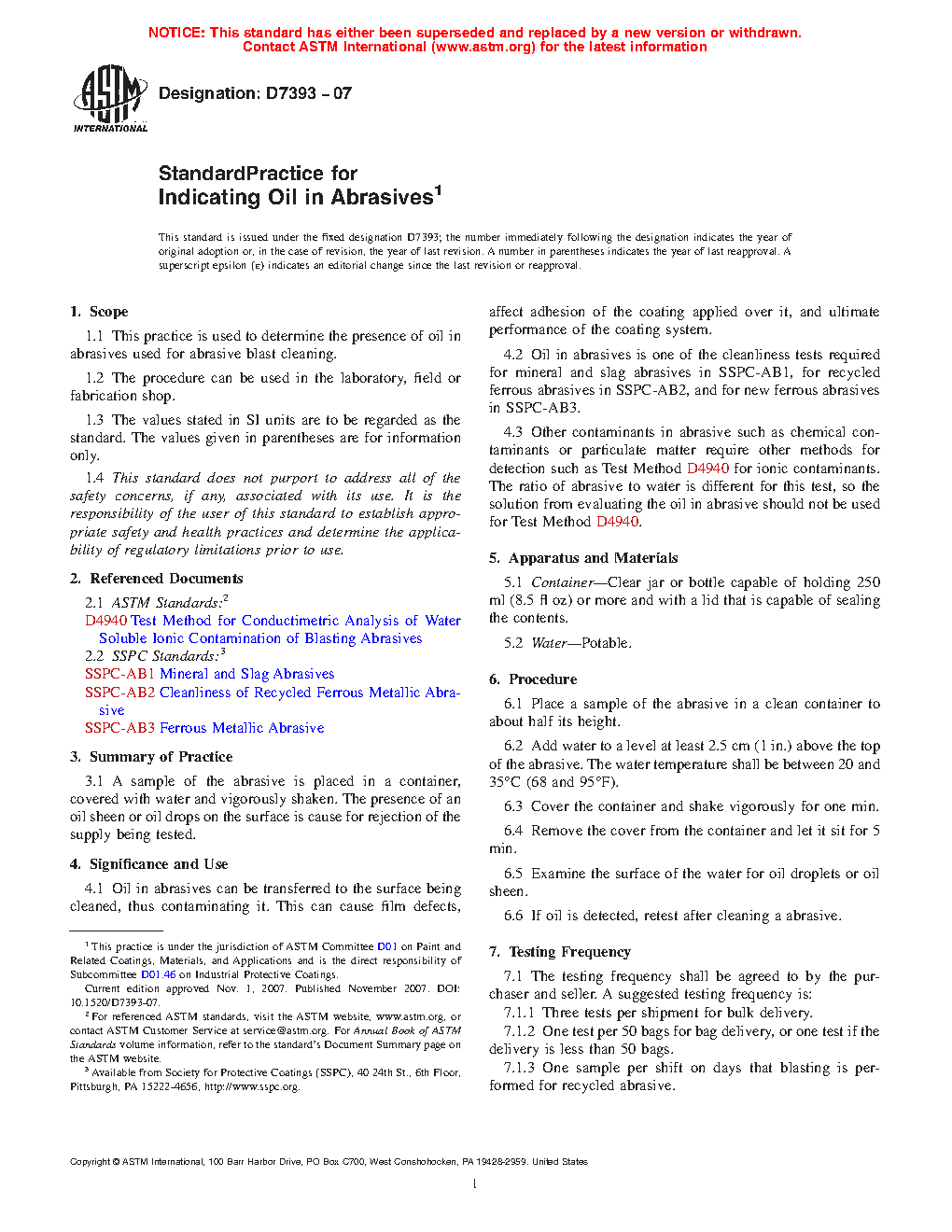 NOTICE: This standard has either been superseded and replaced by a new version or withdrawn. Contact ASTM International (www.astm.org) for the latest information

ASTM INTERNATIONAL

Designation: D7393 – 07

StandardPractice for
Indicating Oil in Abrasives$^1$

This standard is issued under the fixed designation D7393; the number immediately following the designation indicates the year of original adoption or, in the case of revision, the year of last revision. A number in parentheses indicates the year of last reapproval. A superscript epsilon (ε) indicates an editorial change since the last revision or reapproval.

1. Scope

1.1 This practice is used to determine the presence of oil in abrasives used for abrasive blast cleaning.

1.2 The procedure can be used in the laboratory, field or fabrication shop.

1.3 The values stated in SI units are to be regarded as the standard. The values given in parentheses are for information only.

1.4 This standard does not purport to address all of the safety concerns, if any, associated with its use. It is the responsibility of the user of this standard to establish appropriate safety and health practices and determine the applicability of regulatory limitations prior to use.

2. Referenced Documents

2.1 ASTM Standards:$^2$
D4940 Test Method for Conductimetric Analysis of Water Soluble Ionic Contamination of Blasting Abrasives
2.2 SSPC Standards:$^3$
SSPC-AB1 Mineral and Slag Abrasives
SSPC-AB2 Cleanliness of Recycled Ferrous Metallic Abrasive
SSPC-AB3 Ferrous Metallic Abrasive

3. Summary of Practice

3.1 A sample of the abrasive is placed in a container, covered with water and vigorously shaken. The presence of an oil sheen or oil drops on the surface is cause for rejection of the supply being tested.

4. Significance and Use

4.1 Oil in abrasives can be transferred to the surface being cleaned, thus contaminating it. This can cause film defects, affect adhesion of the coating applied over it, and ultimate performance of the coating system.

4.2 Oil in abrasives is one of the cleanliness tests required for mineral and slag abrasives in SSPC-AB1, for recycled ferrous abrasives in SSPC-AB2, and for new ferrous abrasives in SSPC-AB3.

4.3 Other contaminants in abrasive such as chemical contaminants or particulate matter require other methods for detection such as Test Method D4940 for ionic contaminants. The ratio of abrasive to water is different for this test, so the solution from evaluating the oil in abrasive should not be used for Test Method D4940.

5. Apparatus and Materials

5.1 Container—Clear jar or bottle capable of holding 250 ml (8.5 fl oz) or more and with a lid that is capable of sealing the contents.

5.2 Water—Potable.

6. Procedure

6.1 Place a sample of the abrasive in a clean container to about half its height.

6.2 Add water to a level at least 2.5 cm (1 in.) above the top of the abrasive. The water temperature shall be between 20 and 35°C (68 and 95°F).

6.3 Cover the container and shake vigorously for one min.

6.4 Remove the cover from the container and let it sit for 5 min.

6.5 Examine the surface of the water for oil droplets or oil sheen.

6.6 If oil is detected, retest after cleaning a abrasive.

7. Testing Frequency

7.1 The testing frequency shall be agreed to by the purchaser and seller. A suggested testing frequency is:
7.1.1 Three tests per shipment for bulk delivery.
7.1.2 One test per 50 bags for bag delivery, or one test if the delivery is less than 50 bags.
7.1.3 One sample per shift on days that blasting is performed for recycled abrasive.

$^1$ This practice is under the jurisdiction of ASTM Committee D01 on Paint and Related Coatings, Materials, and Applications and is the direct responsibility of Subcommittee D01.46 on Industrial Protective Coatings.
Current edition approved Nov. 1, 2007. Published November 2007. DOI: 10.1520/D7393-07.
$^2$ For referenced ASTM standards, visit the ASTM website, www.astm.org, or contact ASTM Customer Service at service@astm.org. For Annual Book of ASTM Standards volume information, refer to the standard's Document Summary page on the ASTM website.
$^3$ Available from Society for Protective Coatings (SSPC), 40 24th St., 6th Floor, Pittsburgh, PA 15222-4656, http://www.sspc.org.

Copyright © ASTM International, 100 Barr Harbor Drive, PO Box C700, West Conshohocken, PA 19428-2959. United States

1